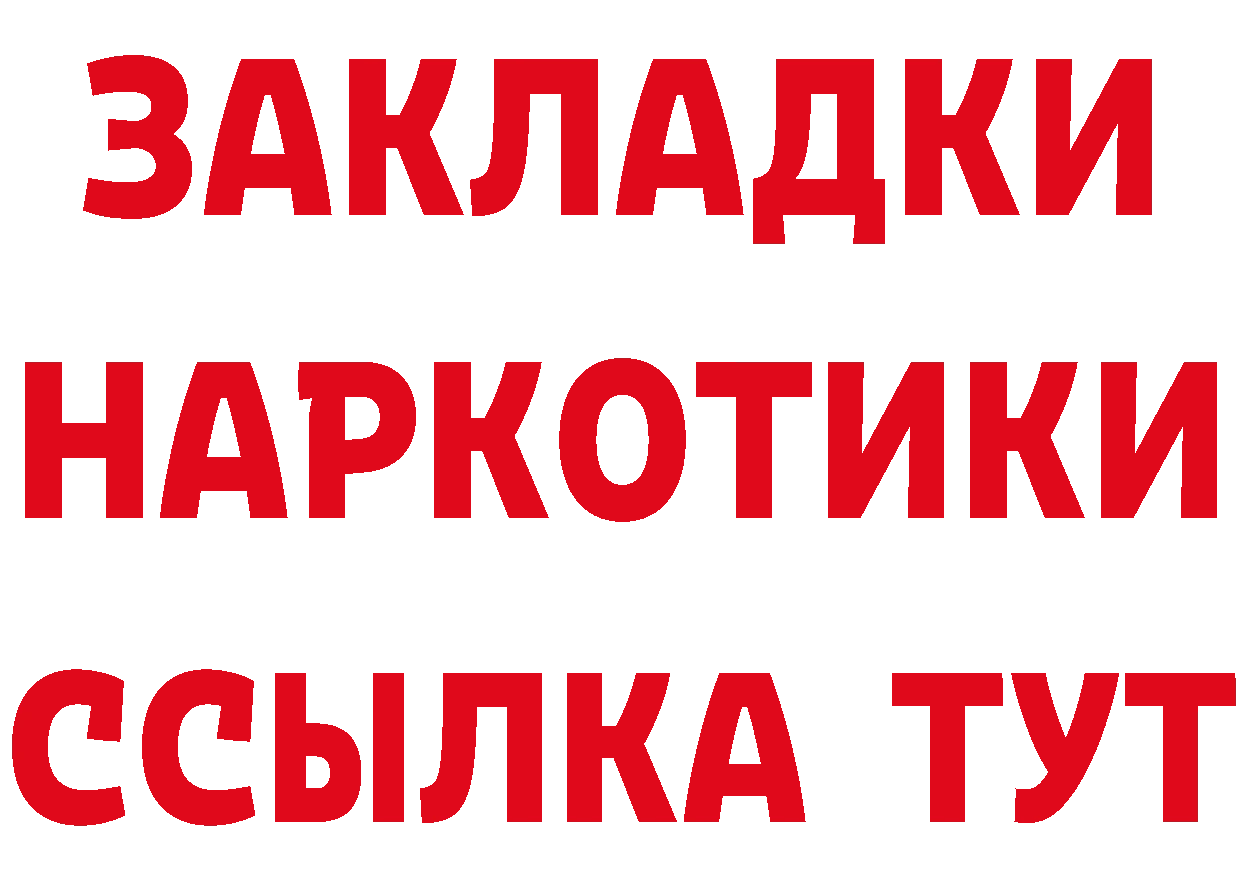 ЗАКЛАДКИ
НАРКОТИКИ
ССЫЛКА ТУТ